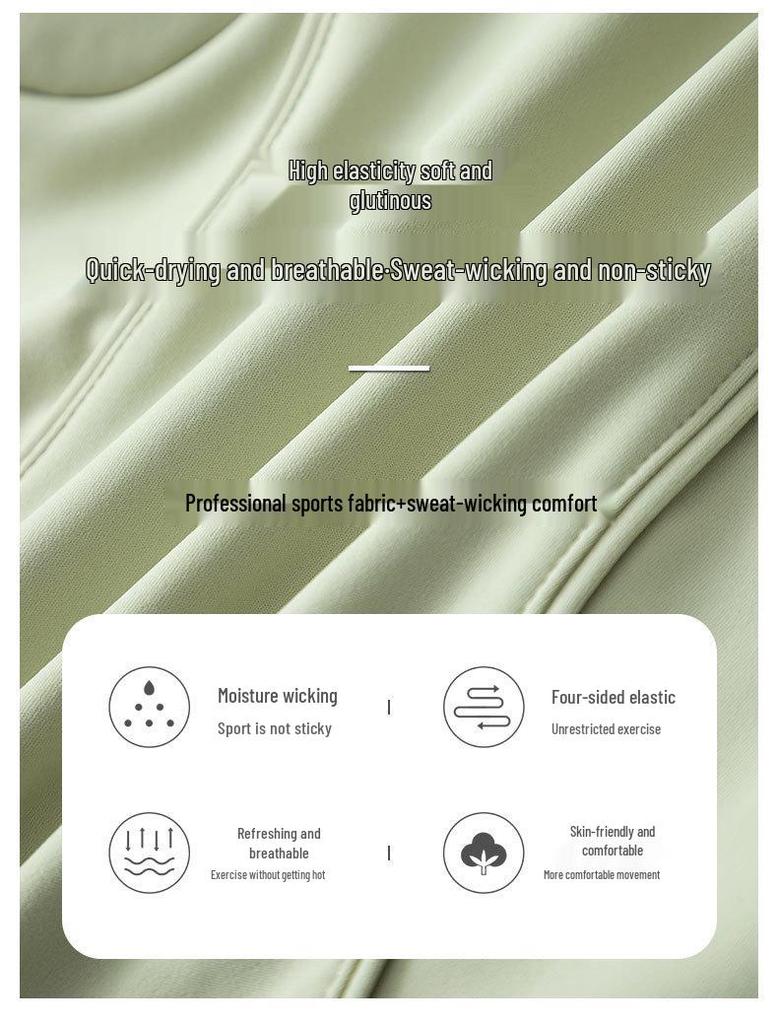 High elasticity soft and glutinous

Quick-drying and breathable·Sweat-wicking and non-sticky

Professional sports fabric+sweat-wicking comfort

Moisture wicking
Sport is not sticky

Four-sided elastic
Unrestricted exercise

Refreshing and breathable
Exercise without getting hot

Skin-friendly and comfortable
More comfortable movement